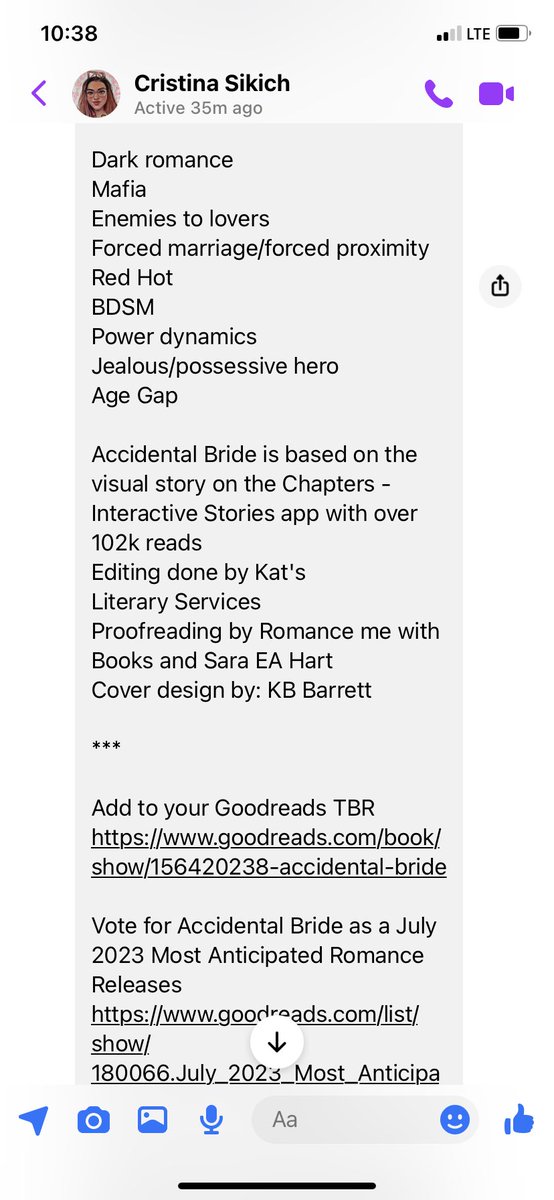 10:38
LTE

Cristina Sikich
Active 35m ago

Dark romance
Mafia
Enemies to lovers
Forced marriage/forced proximity
Red Hot
BDSM
Power dynamics
Jealous/possessive hero
Age Gap

Accidental Bride is based on the visual story on the Chapters - Interactive Stories app with over 102k reads
Editing done by Kat's Literary Services
Proofreading by Romance me with Books and Sara EA Hart
Cover design by: KB Barrett

***

Add to your Goodreads TBR
https://www.goodreads.com/book/show/156420238-accidental-bride

Vote for Accidental Bride as a July 2023 Most Anticipated Romance Releases
https://www.goodreads.com/list/show/180066.July_2023_Most_Anticipa

Aa